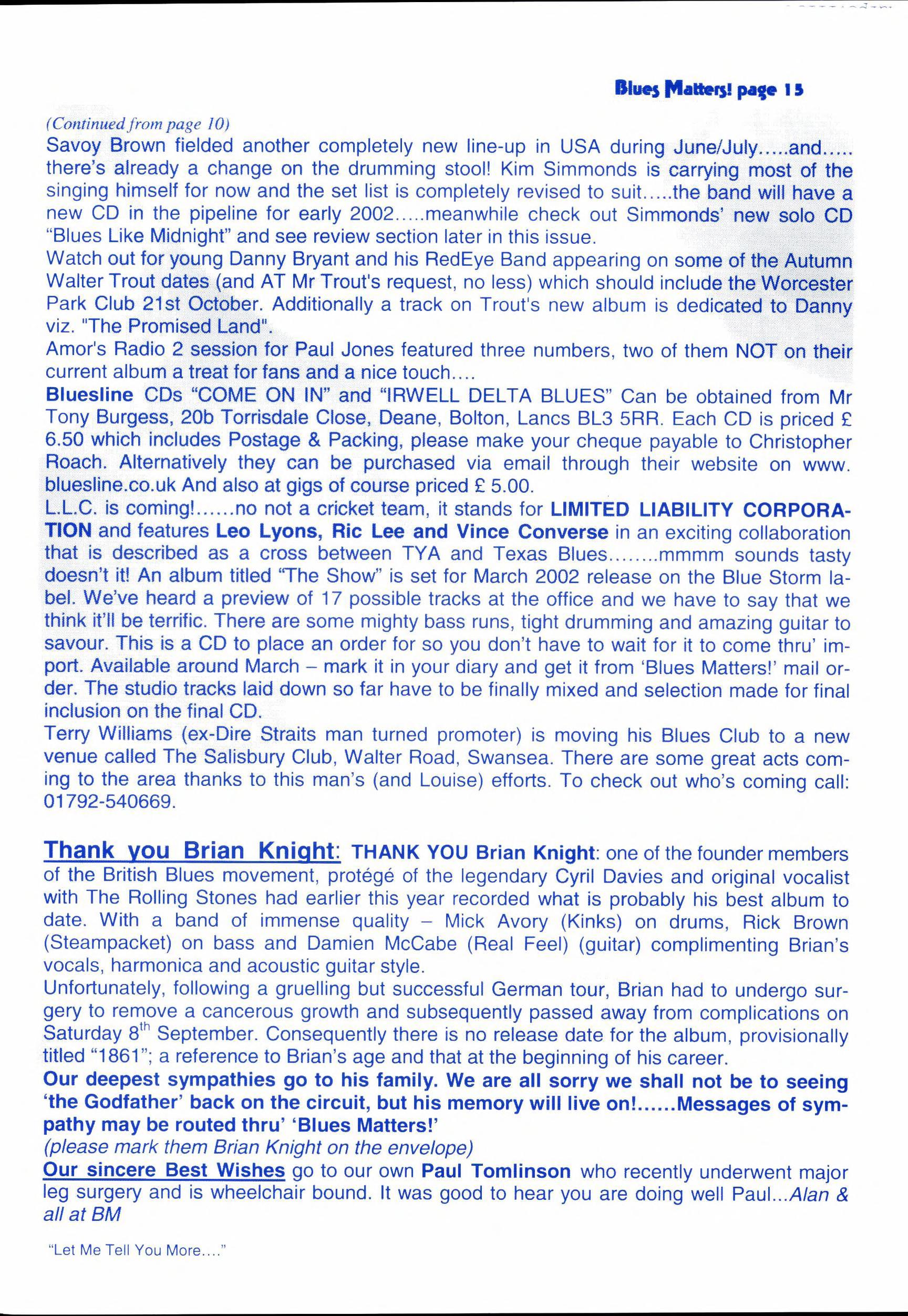 Blues Matters! page 15

(Continued from page 10)
Savoy Brown fielded another completely new line-up in USA during June/July.....and..... there's already a change on the drumming stool! Kim Simmonds is carrying most of the singing himself for now and the set list is completely revised to suit.....the band will have a new CD in the pipeline for early 2002.....meanwhile check out Simmonds' new solo CD "Blues Like Midnight" and see review section later in this issue.
Watch out for young Danny Bryant and his RedEye Band appearing on some of the Autumn Walter Trout dates (and AT Mr Trout's request, no less) which should include the Worcester Park Club 21st October. Additionally a track on Trout's new album is dedicated to Danny viz. "The Promised Land".
Amor's Radio 2 session for Paul Jones featured three numbers, two of them NOT on their current album a treat for fans and a nice touch....
Bluesline CDs "COME ON IN" and "IRWELL DELTA BLUES" Can be obtained from Mr Tony Burgess, 20b Torrisdale Close, Deane, Bolton, Lancs BL3 5RR. Each CD is priced £ 6.50 which includes Postage & Packing, please make your cheque payable to Christopher Roach. Alternatively they can be purchased via email through their website on www. bluesline.co.uk And also at gigs of course priced £ 5.00.
L.L.C. is coming!......no not a cricket team, it stands for LIMITED LIABILITY CORPORATION and features Leo Lyons, Ric Lee and Vince Converse in an exciting collaboration that is described as a cross between TYA and Texas Blues........mmmm sounds tasty doesn't it! An album titled "The Show" is set for March 2002 release on the Blue Storm label. We've heard a preview of 17 possible tracks at the office and we have to say that we think it'll be terrific. There are some mighty bass runs, tight drumming and amazing guitar to savour. This is a CD to place an order for so you don't have to wait for it to come thru' import. Available around March – mark it in your diary and get it from 'Blues Matters!' mail order. The studio tracks laid down so far have to be finally mixed and selection made for final inclusion on the final CD.
Terry Williams (ex-Dire Straits man turned promoter) is moving his Blues Club to a new venue called The Salisbury Club, Walter Road, Swansea. There are some great acts coming to the area thanks to this man's (and Louise) efforts. To check out who's coming call: 01792-540669.

Thank you Brian Knight: THANK YOU Brian Knight: one of the founder members of the British Blues movement, protégé of the legendary Cyril Davies and original vocalist with The Rolling Stones had earlier this year recorded what is probably his best album to date. With a band of immense quality – Mick Avory (Kinks) on drums, Rick Brown (Steampacket) on bass and Damien McCabe (Real Feel) (guitar) complimenting Brian's vocals, harmonica and acoustic guitar style.
Unfortunately, following a gruelling but successful German tour, Brian had to undergo surgery to remove a cancerous growth and subsequently passed away from complications on Saturday 8$^{th}$ September. Consequently there is no release date for the album, provisionally titled "1861"; a reference to Brian's age and that at the beginning of his career.
Our deepest sympathies go to his family. We are all sorry we shall not be to seeing 'the Godfather' back on the circuit, but his memory will live on!......Messages of sympathy may be routed thru' 'Blues Matters!'
(please mark them Brian Knight on the envelope)
Our sincere Best Wishes go to our own Paul Tomlinson who recently underwent major leg surgery and is wheelchair bound. It was good to hear you are doing well Paul...Alan & all at BM

"Let Me Tell You More...."